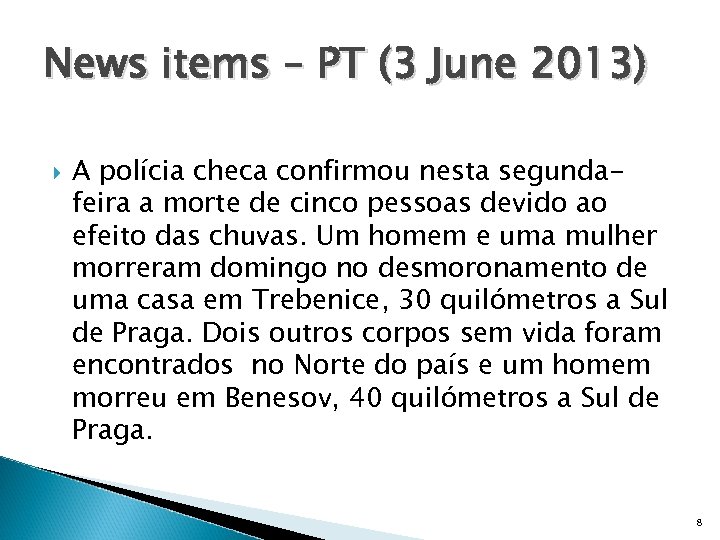 News items – PT (3 June 2013)

A polícia checa confirmou nesta segunda-feira a morte de cinco pessoas devido ao efeito das chuvas. Um homem e uma mulher morreram domingo no desmoronamento de uma casa em Trebenice, 30 quilómetros a Sul de Praga. Dois outros corpos sem vida foram encontrados  no Norte do país e um homem morreu em Benesov, 40 quilómetros a Sul de Praga.

8